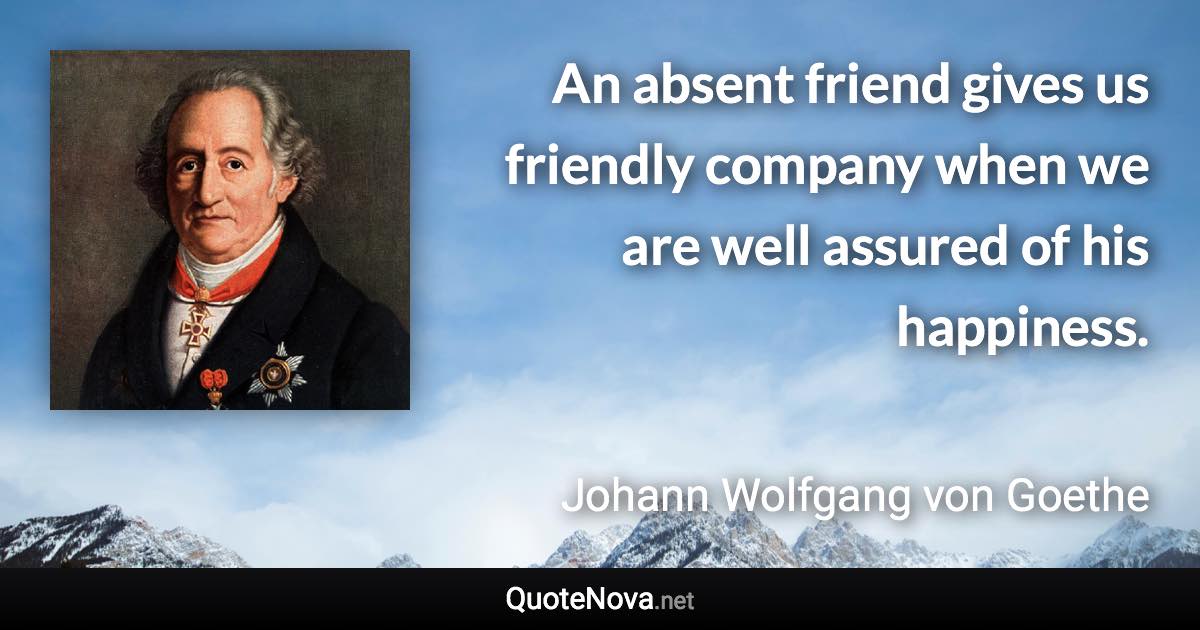 An absent friend gives us friendly company when we are well assured of his happiness.

Johann Wolfgang von Goethe

QuoteNova.net